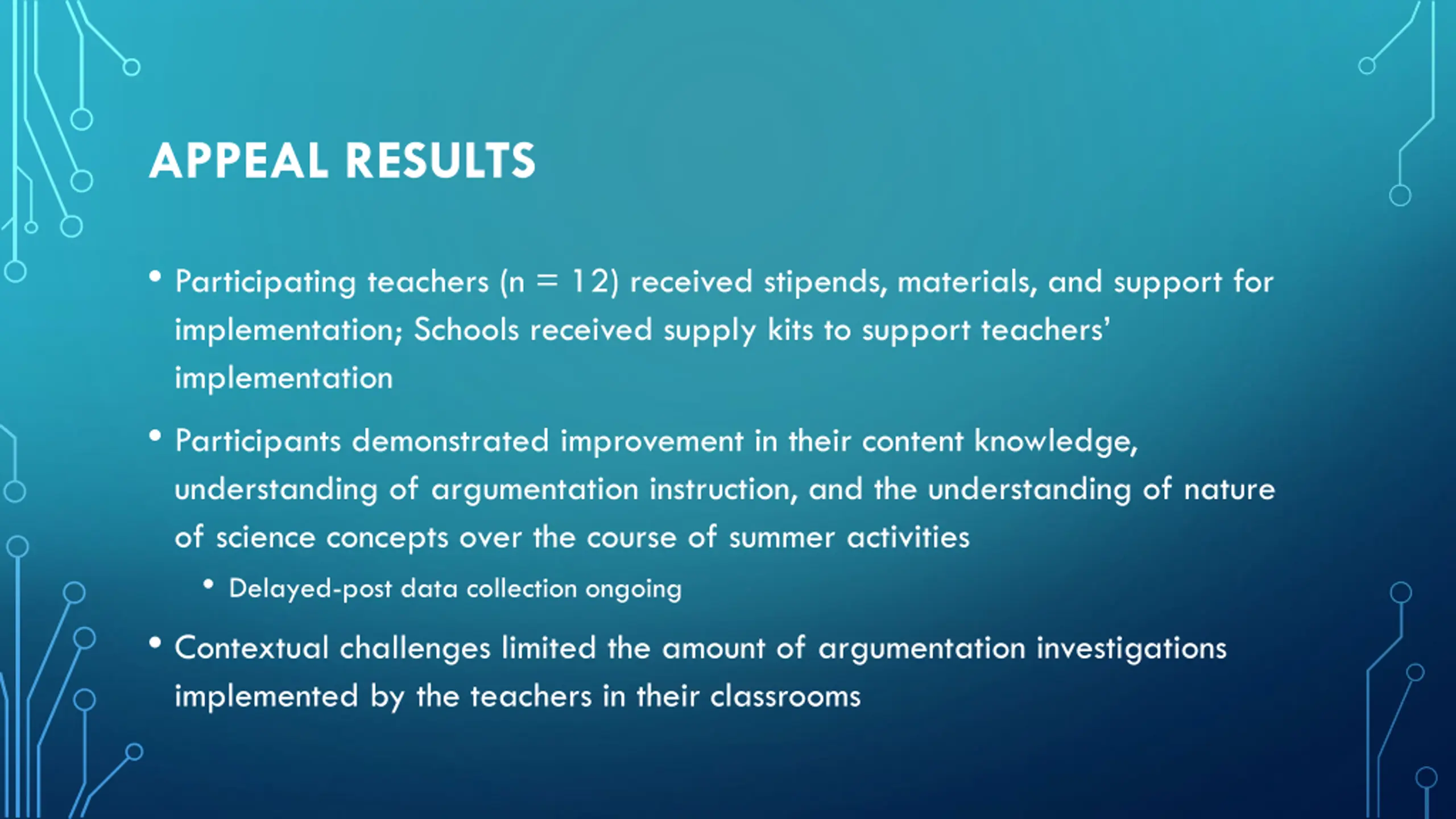 APPEAL RESULTS

• Participating teachers (n = 12) received stipends, materials, and support for implementation; Schools received supply kits to support teachers' implementation

• Participants demonstrated improvement in their content knowledge, understanding of argumentation instruction, and the understanding of nature of science concepts over the course of summer activities

• Delayed-post data collection ongoing

• Contextual challenges limited the amount of argumentation investigations implemented by the teachers in their classrooms